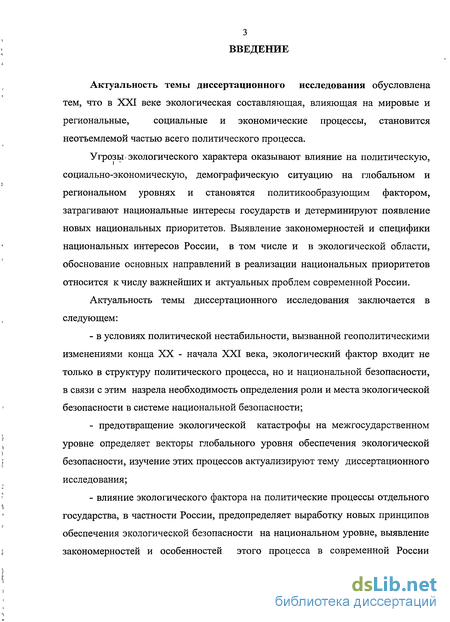 3

ВВЕДЕНИЕ

Актуальность темы диссертационного исследования обусловлена тем, что в XXI веке экологическая составляющая, влияющая на мировые и региональные, социальные и экономические процессы, становится неотъемлемой частью всего политического процесса.

Угрозы экологического характера оказывают влияние на политическую, социально-экономическую, демографическую ситуацию на глобальном и региональном уровнях и становятся политикообразующим фактором, затрагивают национальные интересы государств и детерминируют появление новых национальных приоритетов. Выявление закономерностей и специфики национальных интересов России, в том числе и в экологической области, обоснование основных направлений в реализации национальных приоритетов относится к числу важнейших и актуальных проблем современной России.

Актуальность темы диссертационного исследования заключается в следующем:

- в условиях политической нестабильности, вызванной геополитическими изменениями конца XX - начала XXI века, экологический фактор входит не только в структуру политического процесса, но и национальной безопасности, в связи с этим назрела необходимость определения роли и места экологической безопасности в системе национальной безопасности;

- предотвращение экологической катастрофы на межгосударственном уровне определяет векторы глобального уровня обеспечения экологической безопасности, изучение этих процессов актуализируют тему диссертационного исследования;

- влияние экологического фактора на политические процессы отдельного государства, в частности России, предопределяет выработку новых принципов обеспечения экологической безопасности на национальном уровне, выявление закономерностей и особенностей этого процесса в современной России

dsLib.net
библиотека диссертаций